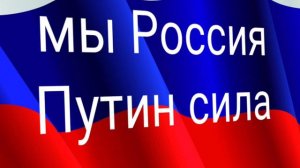 мы Россия
Путин сила